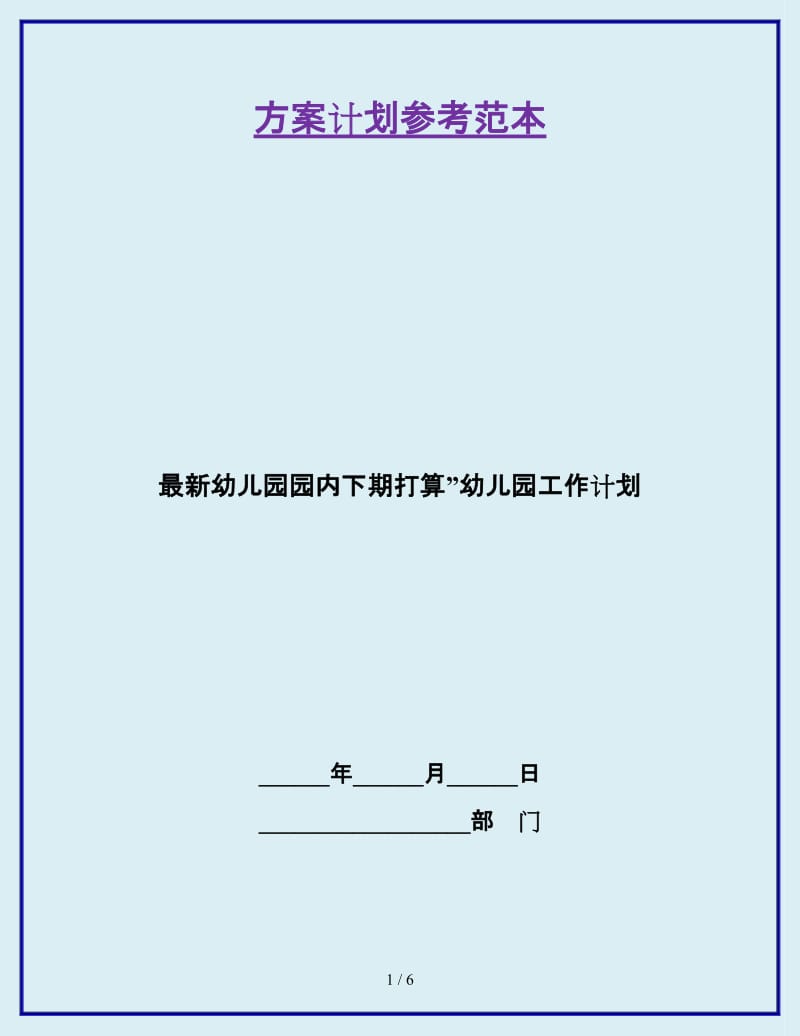 方案计划参考范本

最新幼儿园园内下期打算”幼儿园工作计划

______年______月______日

__________________部　门

1 / 6